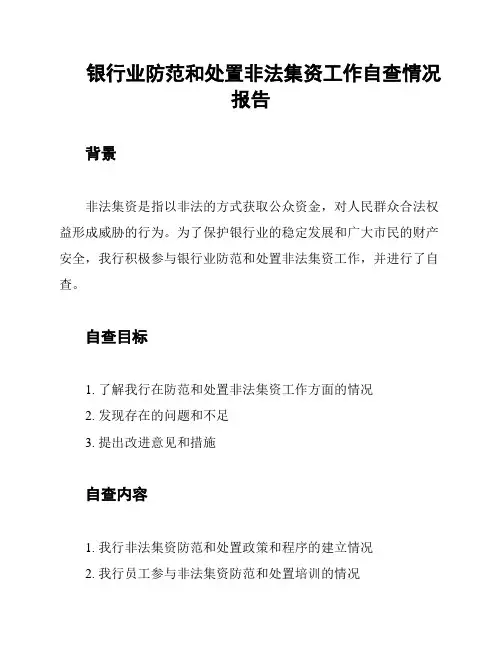 银行业防范和处置非法集资工作自查情况报告

背景

非法集资是指以非法的方式获取公众资金，对人民群众合法权益形成威胁的行为。为了保护银行业的稳定发展和广大市民的财产安全，我行积极参与银行业防范和处置非法集资工作，并进行了自查。

自查目标

1. 了解我行在防范和处置非法集资工作方面的情况
2. 发现存在的问题和不足
3. 提出改进意见和措施

自查内容

1. 我行非法集资防范和处置政策和程序的建立情况
2. 我行员工参与非法集资防范和处置培训的情况